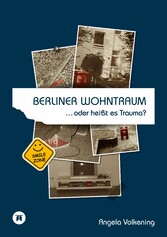 BERLINER WOHNTRAUM

...oder heißt es Trauma?

SMILE ZONE

Angela Volkening